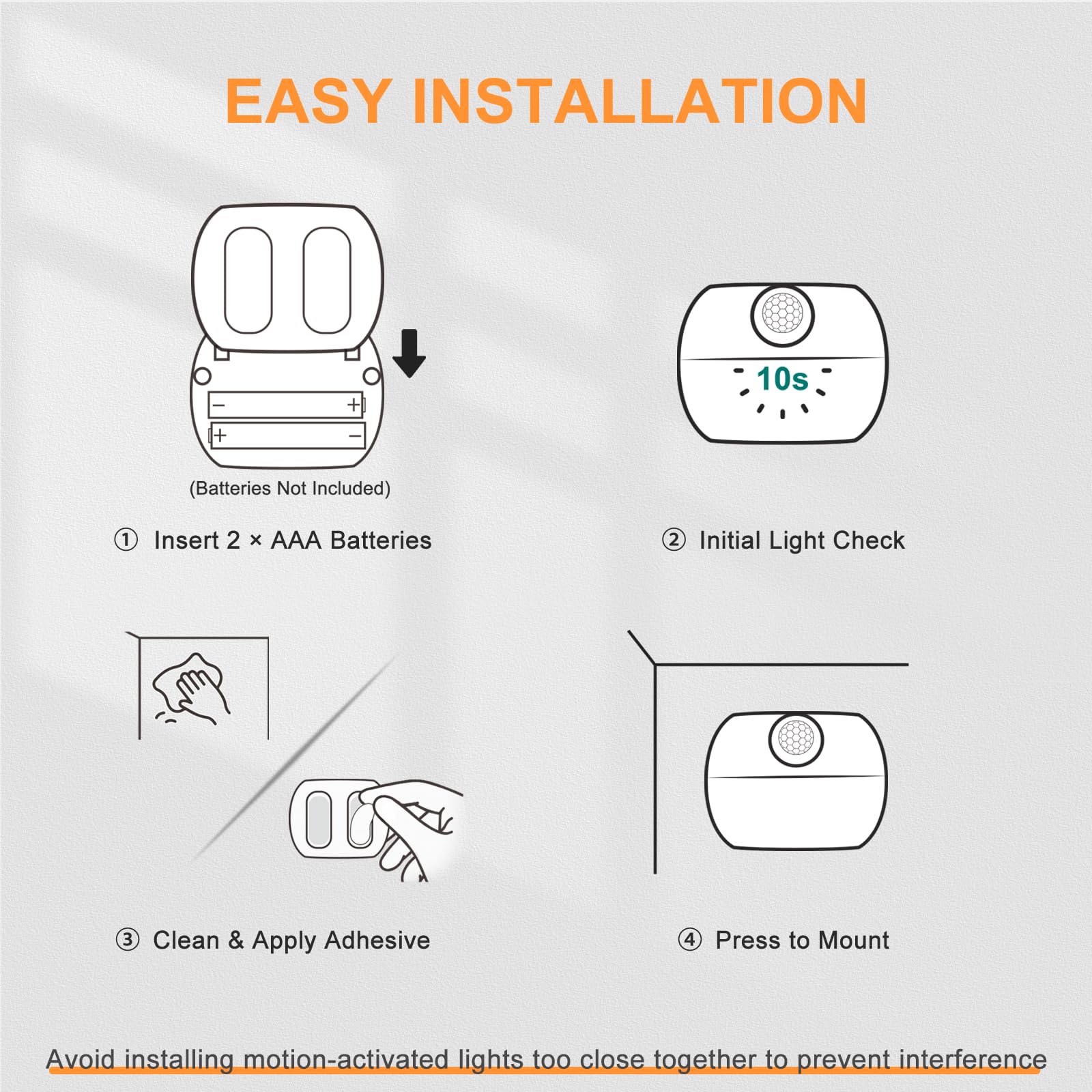 EASY INSTALLATION

−
+
+
−

(Batteries Not Included)

① Insert 2 × AAA Batteries

10s

② Initial Light Check

③ Clean & Apply Adhesive

④ Press to Mount

Avoid installing motion-activated lights too close together to prevent interference